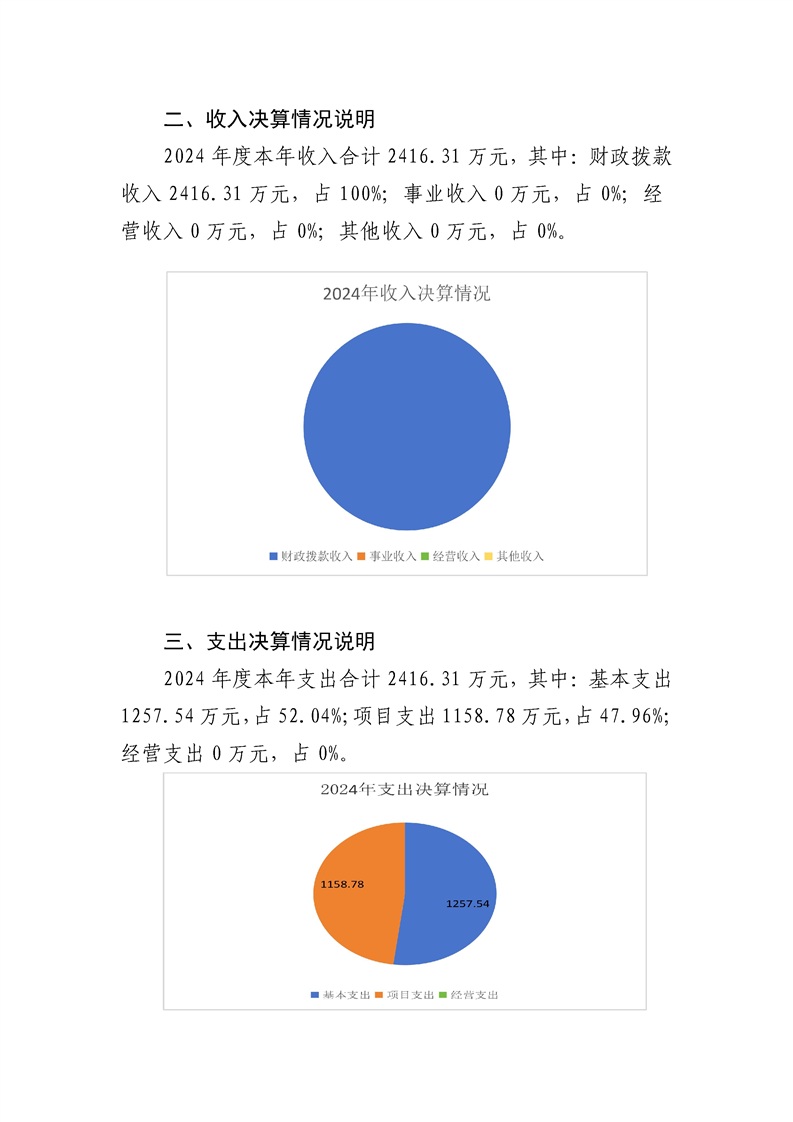 二、收入决算情况说明

2024 年度本年收入合计 2416.31 万元，其中：财政拨款收入 2416.31 万元，占 100%；事业收入 0 万元，占 0%；经营收入 0 万元，占 0%；其他收入 0 万元，占 0%。

2024年收入决算情况

财政拨款收入 事业收入 经营收入 其他收入

三、支出决算情况说明

2024 年度本年支出合计 2416.31 万元，其中：基本支出 1257.54 万元，占 52.04%；项目支出 1158.78 万元，占 47.96%；经营支出 0 万元，占 0%。

2024年支出决算情况

1158.78

1257.54

基本支出 项目支出 经营支出